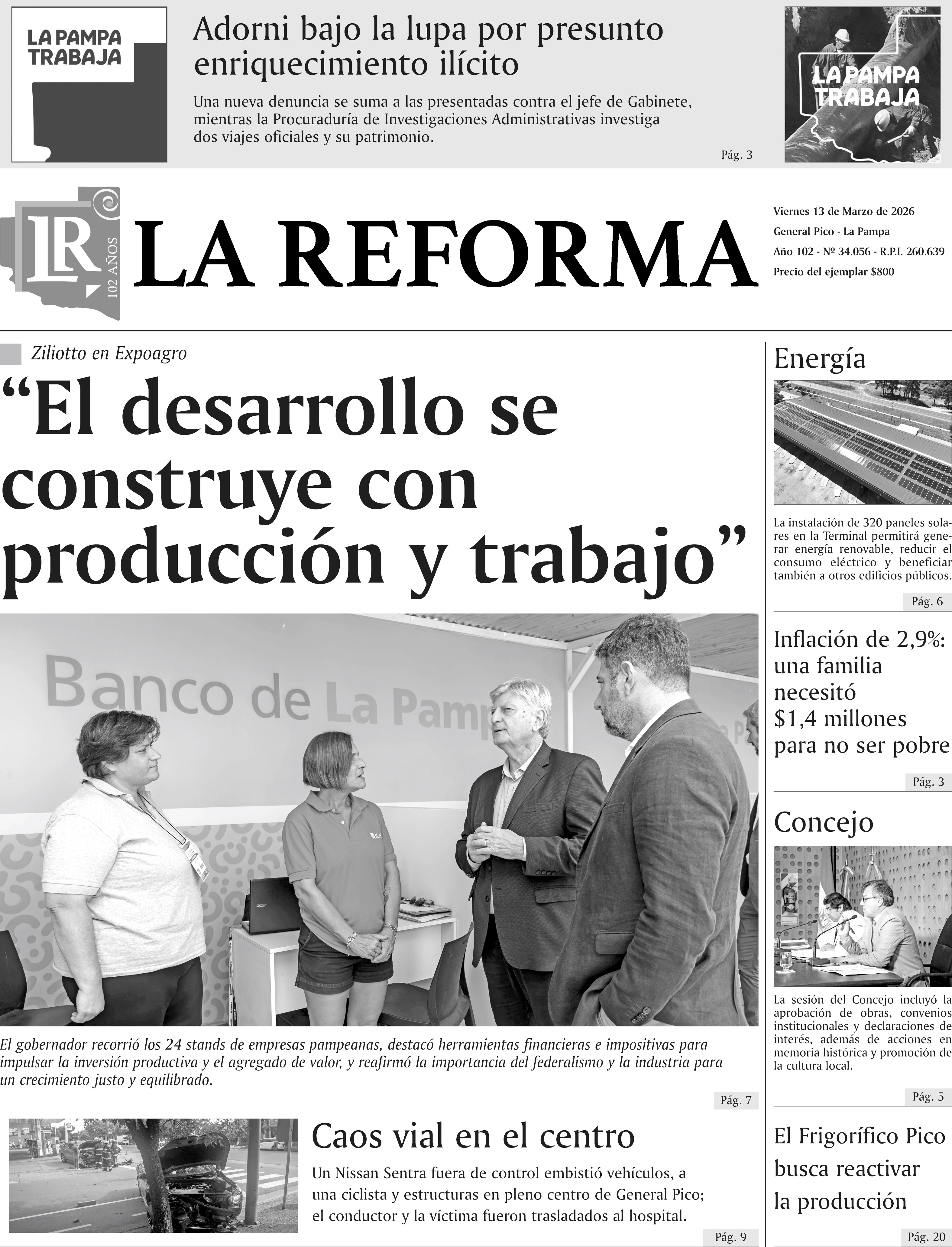 LA PAMPA TRABAJA

Adorni bajo la lupa por presunto enriquecimiento ilícito

Una nueva denuncia se suma a las presentadas contra el jefe de Gabinete, mientras la Procuraduría de Investigaciones Administrativas investiga dos viajes oficiales y su patrimonio.

Pág. 3

LA PAMPA TRABAJA

LR 102 AÑOS

LA REFORMA

Viernes 13 de Marzo de 2026

General Pico - La Pampa

Año 102 - Nº 34.056 - R.P.I. 260.639

Precio del ejemplar $800

Ziliotto en Expoagro

"El desarrollo se construye con producción y trabajo"

Banco de La Pamp

El gobernador recorrió los 24 stands de empresas pampeanas, destacó herramientas financieras e impositivas para impulsar la inversión productiva y el agregado de valor, y reafirmó la importancia del federalismo y la industria para un crecimiento justo y equilibrado.

Pág. 7

Caos vial en el centro

Un Nissan Sentra fuera de control embistió vehículos, a una ciclista y estructuras en pleno centro de General Pico; el conductor y la víctima fueron trasladados al hospital.

Pág. 9

Energía

La instalación de 320 paneles solares en la Terminal permitirá generar energía renovable, reducir el consumo eléctrico y beneficiar también a otros edificios públicos.

Pág. 6

Inflación de 2,9%: una familia necesitó $1,4 millones para no ser pobre

Pág. 3

Concejo

La sesión del Concejo incluyó la aprobación de obras, convenios institucionales y declaraciones de interés, además de acciones en memoria histórica y promoción de la cultura local.

Pág. 5

El Frigorífico Pico busca reactivar la producción

Pág. 20